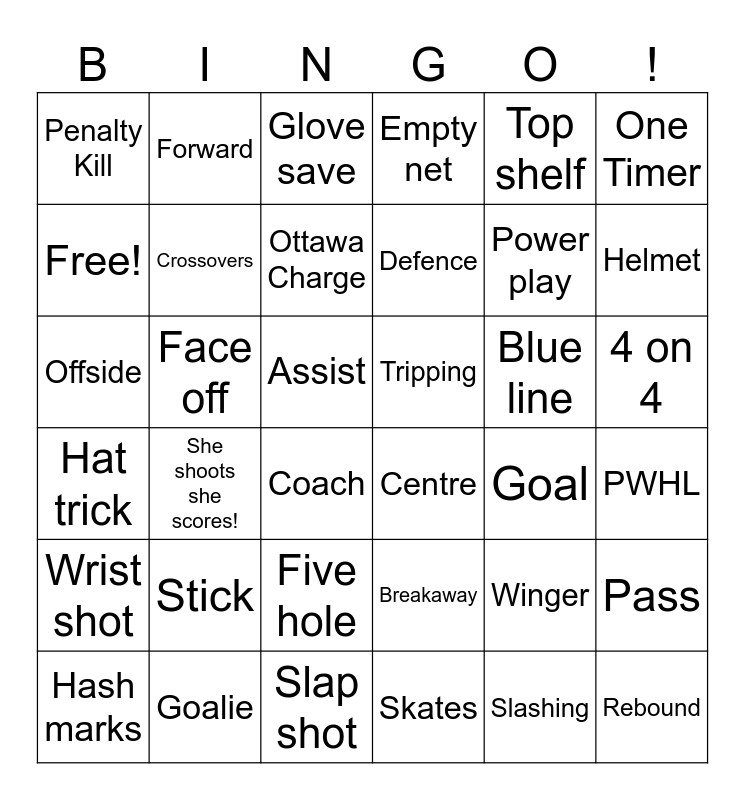 | B | I | N | G | O | ! |
|---|---|---|---|---|---|
| Penalty Kill | Forward | Glove save | Empty net | Top shelf | One Timer |
| Free! | Crossovers | Ottawa Charge | Defence | Power play | Helmet |
| Offside | Face off | Assist | Tripping | Blue line | 4 on 4 |
| Hat trick | She shoots she scores! | Coach | Centre | Goal | PWHL |
| Wrist shot | Stick | Five hole | Breakaway | Winger | Pass |
| Hash marks | Goalie | Slap shot | Skates | Slashing | Rebound |